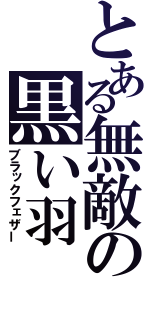 とある無敵の黒い羽

ブラックフェザー